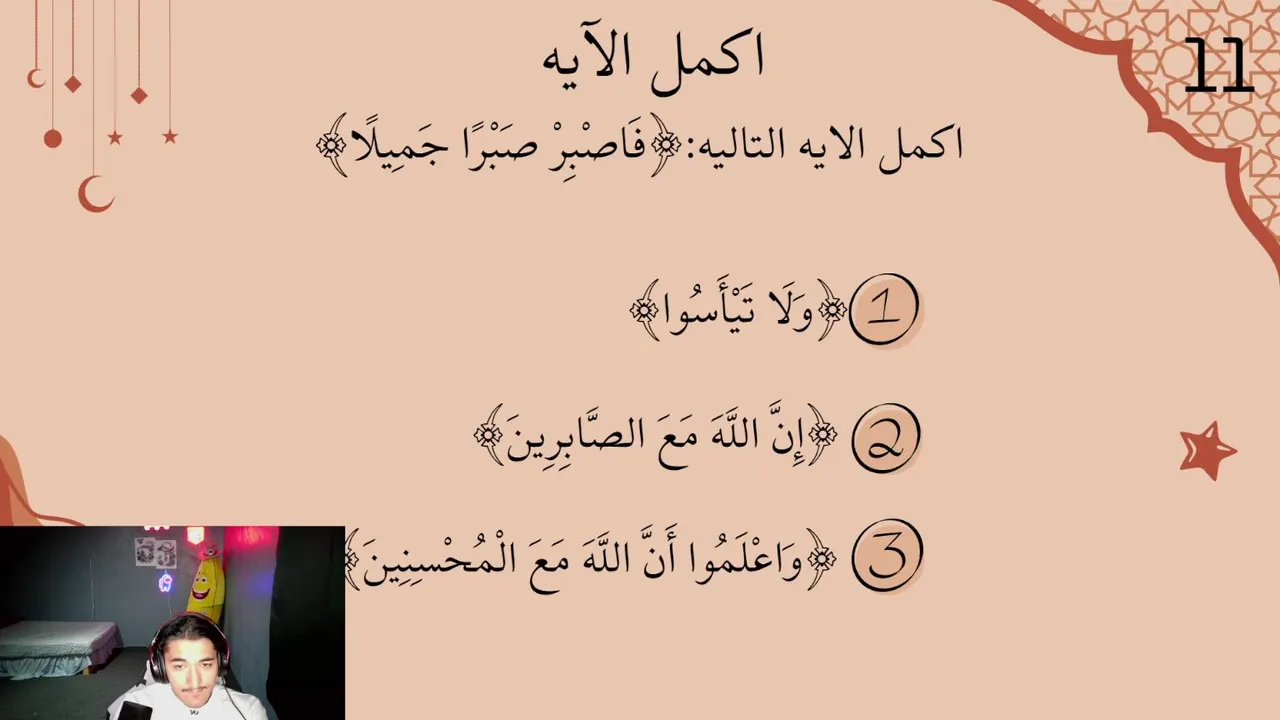 11

اكمل الآيه

اكمل الايه التاليه:﴿فَاصْبِرْ صَبْرًا جَمِيلًا﴾

1 ﴿وَلَا تَيْأَسُوا﴾

2 ﴿إِنَّ اللَّهَ مَعَ الصَّابِرِينَ﴾

3 ﴿وَاعْلَمُوا أَنَّ اللَّهَ مَعَ الْمُحْسِنِينَ﴾